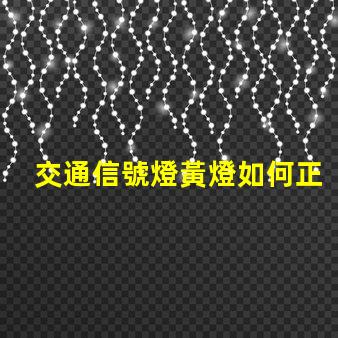 交通信號燈黃燈如何正